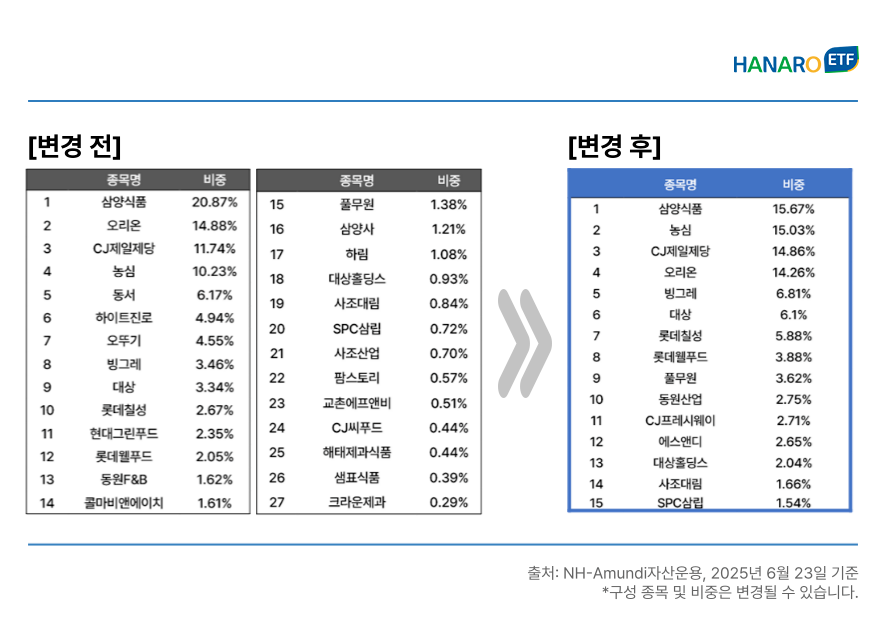 HANARO ETF

[변경 전]

| | 종목명 | 비중 |
|---|---|---|
| 1 | 삼양식품 | 20.87% |
| 2 | 오리온 | 14.88% |
| 3 | CJ제일제당 | 11.74% |
| 4 | 농심 | 10.23% |
| 5 | 동서 | 6.17% |
| 6 | 하이트진로 | 4.94% |
| 7 | 오뚜기 | 4.55% |
| 8 | 빙그레 | 3.46% |
| 9 | 대상 | 3.34% |
| 10 | 롯데칠성 | 2.67% |
| 11 | 현대그린푸드 | 2.35% |
| 12 | 롯데웰푸드 | 2.05% |
| 13 | 동원F&B | 1.62% |
| 14 | 콜마비앤에이치 | 1.61% |

| | 종목명 | 비중 |
|---|---|---|
| 15 | 풀무원 | 1.38% |
| 16 | 삼양사 | 1.21% |
| 17 | 하림 | 1.08% |
| 18 | 대상홀딩스 | 0.93% |
| 19 | 사조대림 | 0.84% |
| 20 | SPC삼립 | 0.72% |
| 21 | 사조산업 | 0.70% |
| 22 | 팜스토리 | 0.57% |
| 23 | 교촌에프앤비 | 0.51% |
| 24 | CJ씨푸드 | 0.44% |
| 25 | 해태제과식품 | 0.44% |
| 26 | 샘표식품 | 0.39% |
| 27 | 크라운제과 | 0.29% |

[변경 후]

| | 종목명 | 비중 |
|---|---|---|
| 1 | 삼양식품 | 15.67% |
| 2 | 농심 | 15.03% |
| 3 | CJ제일제당 | 14.86% |
| 4 | 오리온 | 14.26% |
| 5 | 빙그레 | 6.81% |
| 6 | 대상 | 6.1% |
| 7 | 롯데칠성 | 5.88% |
| 8 | 롯데웰푸드 | 3.88% |
| 9 | 풀무원 | 3.62% |
| 10 | 동원산업 | 2.75% |
| 11 | CJ프레시웨이 | 2.71% |
| 12 | 에스앤디 | 2.65% |
| 13 | 대상홀딩스 | 2.04% |
| 14 | 사조대림 | 1.66% |
| 15 | SPC삼립 | 1.54% |

출처: NH-Amundi자산운용, 2025년 6월 23일 기준
*구성 종목 및 비중은 변경될 수 있습니다.